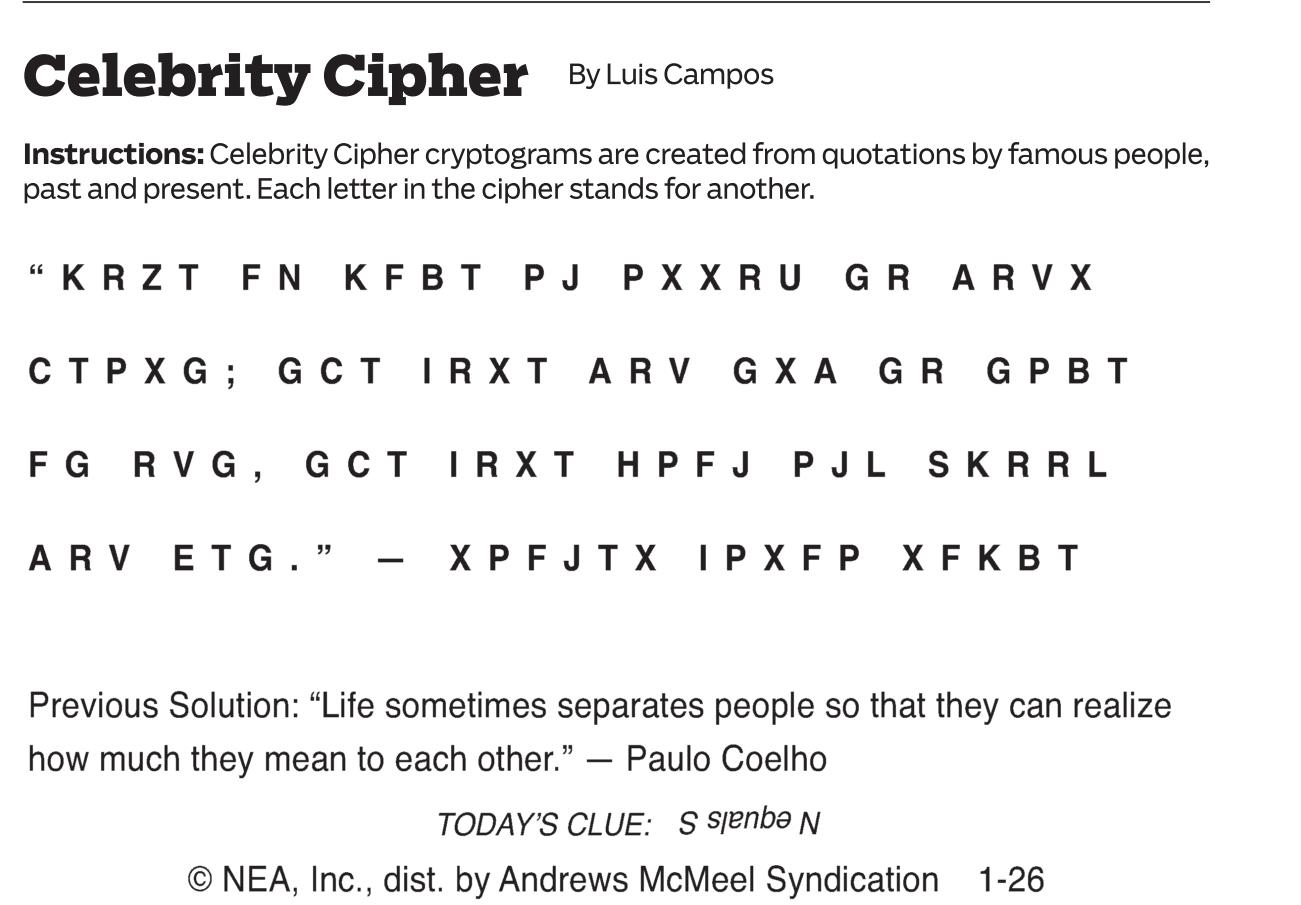 Celebrity Cipher By Luis Campos

Instructions: Celebrity Cipher cryptograms are created from quotations by famous people, past and present. Each letter in the cipher stands for another.

"KRZT FN KFBT PJ PXXRU GR ARVX CTPXG; GCT IRXT ARV GXA GR GPBT FG RVG, GCT IRXT HPFJ PJL SKRRL ARV ETG." — XPFJTX IPXFP XFKBT

Previous Solution: "Life sometimes separates people so that they can realize how much they mean to each other." — Paulo Coelho

TODAY'S CLUE: N equals S

© NEA, Inc., dist. by Andrews McMeel Syndication 1-26